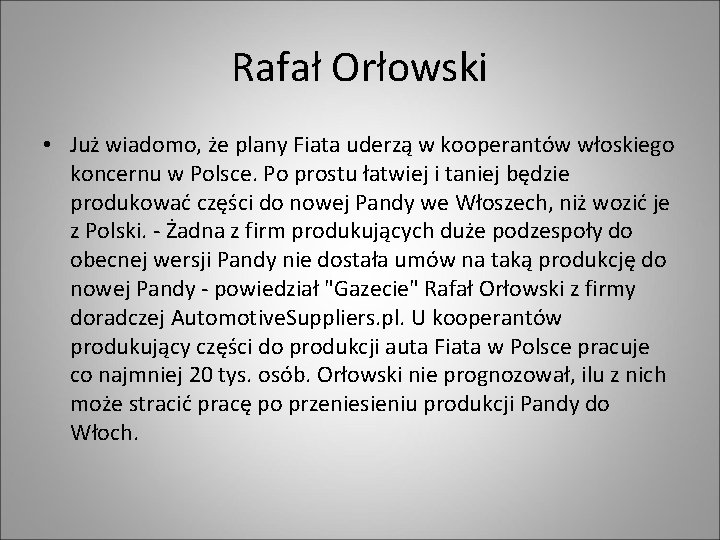 Rafał Orłowski

• Już wiadomo, że plany Fiata uderzą w kooperantów włoskiego koncernu w Polsce. Po prostu łatwiej i taniej będzie produkować części do nowej Pandy we Włoszech, niż wozić je z Polski. - Żadna z firm produkujących duże podzespoły do obecnej wersji Pandy nie dostała umów na taką produkcję do nowej Pandy - powiedział "Gazecie" Rafał Orłowski z firmy doradczej AutomotiveSuppliers.pl. U kooperantów produkujący części do produkcji auta Fiata w Polsce pracuje co najmniej 20 tys. osób. Orłowski nie prognozował, ilu z nich może stracić pracę po przeniesieniu produkcji Pandy do Włoch.